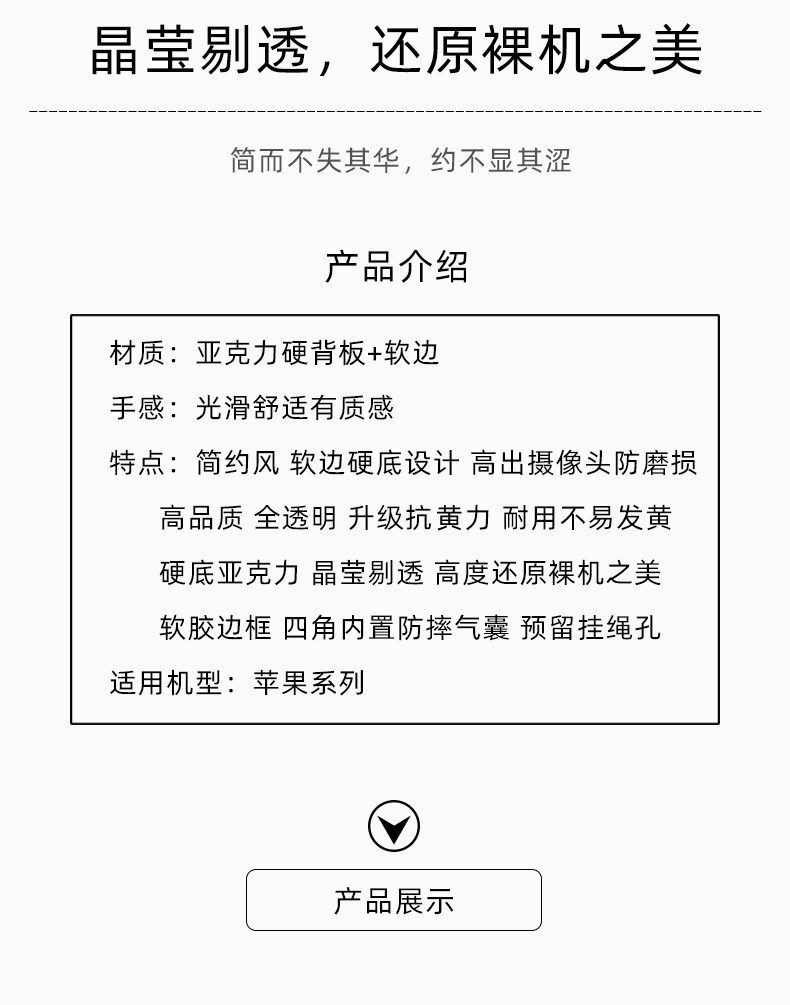 晶莹剔透，还原裸机之美

简而不失其华，约不显其涩

产品介绍

材质：亚克力硬背板+软边

手感：光滑舒适有质感

特点：简约风 软边硬底设计 高出摄像头防磨损
高品质 全透明 升级抗黄力 耐用不易发黄
硬底亚克力 晶莹剔透 高度还原裸机之美
软胶边框 四角内置防摔气囊 预留挂绳孔

适用机型：苹果系列

产品展示